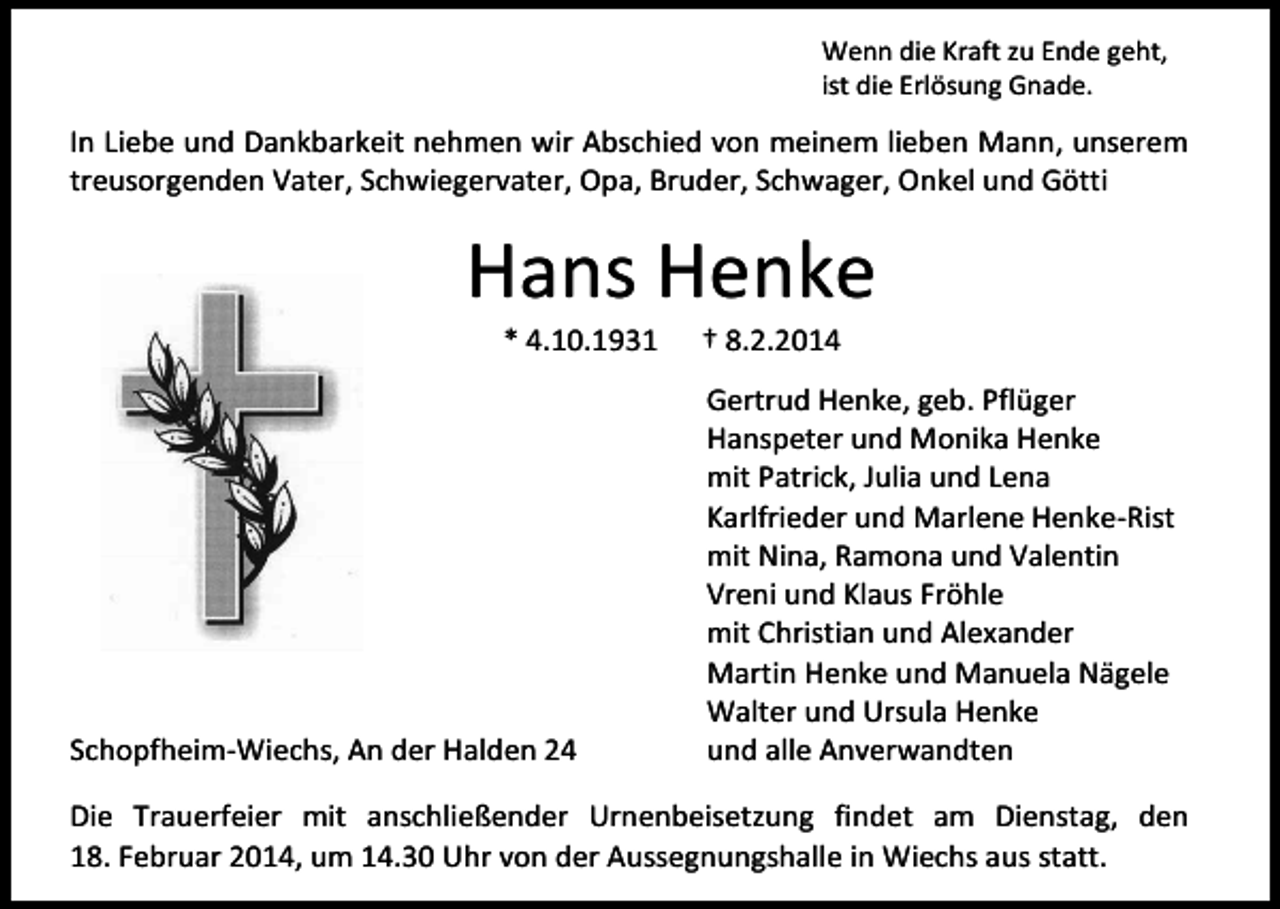 Wenn die Kraft zu Ende geht,
ist die Erlösung Gnade.

In Liebe und Dankbarkeit nehmen wir Abschied von meinem lieben Mann, unserem treusorgenden Vater, Schwiegervater, Opa, Bruder, Schwager, Onkel und Götti

Hans Henke

* 4.10.1931 † 8.2.2014

Gertrud Henke, geb. Pflüger
Hanspeter und Monika Henke
mit Patrick, Julia und Lena
Karlfrieder und Marlene Henke-Rist
mit Nina, Ramona und Valentin
Vreni und Klaus Fröhle
mit Christian und Alexander
Martin Henke und Manuela Nägele
Walter und Ursula Henke
und alle Anverwandten

Schopfheim-Wiechs, An der Halden 24

Die Trauerfeier mit anschließender Urnenbeisetzung findet am Dienstag, den 18. Februar 2014, um 14.30 Uhr von der Aussegnungshalle in Wiechs aus statt.